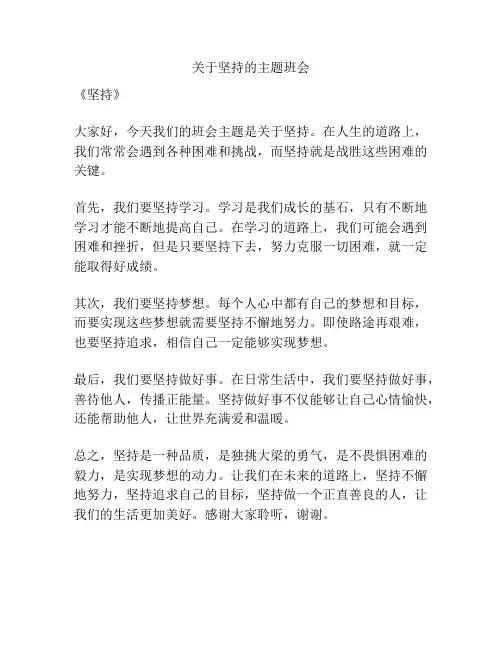 关于坚持的主题班会

《坚持》

大家好，今天我们的班会主题是关于坚持。在人生的道路上，我们常常会遇到各种困难和挑战，而坚持就是战胜这些困难的关键。

首先，我们要坚持学习。学习是我们成长的基石，只有不断地学习才能不断地提高自己。在学习的道路上，我们可能会遇到困难和挫折，但是只要坚持下去，努力克服一切困难，就一定能取得好成绩。

其次，我们要坚持梦想。每个人心中都有自己的梦想和目标，而要实现这些梦想就需要坚持不懈地努力。即使路途再艰难，也要坚持追求，相信自己一定能够实现梦想。

最后，我们要坚持做好事。在日常生活中，我们要坚持做好事，善待他人，传播正能量。坚持做好事不仅能够让自己心情愉快，还能帮助他人，让世界充满爱和温暖。

总之，坚持是一种品质，是独挑大梁的勇气，是不畏惧困难的毅力，是实现梦想的动力。让我们在未来的道路上，坚持不懈地努力，坚持追求自己的目标，坚持做一个正直善良的人，让我们的生活更加美好。感谢大家聆听，谢谢。